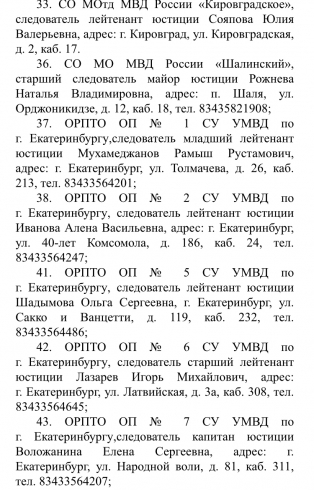 33. СО МОтд МВД России «Кировградское», следователь лейтенант юстиции Сояпова Юлия Валерьевна, адрес: г. Кировград, ул. Кировградская, д. 2, каб. 17.

36. СО МО МВД России «Шалинский», старший следователь майор юстиции Рожнева Наталья Владимировна, адрес: п. Шаля, ул. Орджоникидзе, д. 12, каб. 18, тел. 83435821908;

37. ОРПТО ОП № 1 СУ УМВД по г. Екатеринбургу,следователь младший лейтенант юстиции Мухамеджанов Рамыш Рустамович, адрес: г. Екатеринбург, ул. Толмачева, д. 26, каб. 213, тел. 83433564201;

38. ОРПТО ОП № 2 СУ УМВД по г. Екатеринбургу, следователь лейтенант юстиции Иванова Алена Васильевна, адрес: г. Екатеринбург, ул. 40-лет Комсомола, д. 186, каб. 24, тел. 83433564247;

41. ОРПТО ОП № 5 СУ УМВД по г. Екатеринбургу, следователь лейтенант юстиции Шадымова Ольга Сергеевна, г. Екатеринбург, ул. Сакко и Ванцетти, д. 119, каб. 232, тел. 83433564486;

42. ОРПТО ОП № 6 СУ УМВД по г. Екатеринбургу, следователь старший лейтенант юстиции Лазарев Игорь Михайлович, адрес: г. Екатеринбург, ул. Латвийская, д. 3а, каб. 308, тел. 83433564645;

43. ОРПТО ОП № 7 СУ УМВД по г. Екатеринбургу,следователь капитан юстиции Воложанина Елена Сергеевна, адрес: г. Екатеринбург, ул. Народной воли, д. 81, каб. 311, тел. 83433564207;